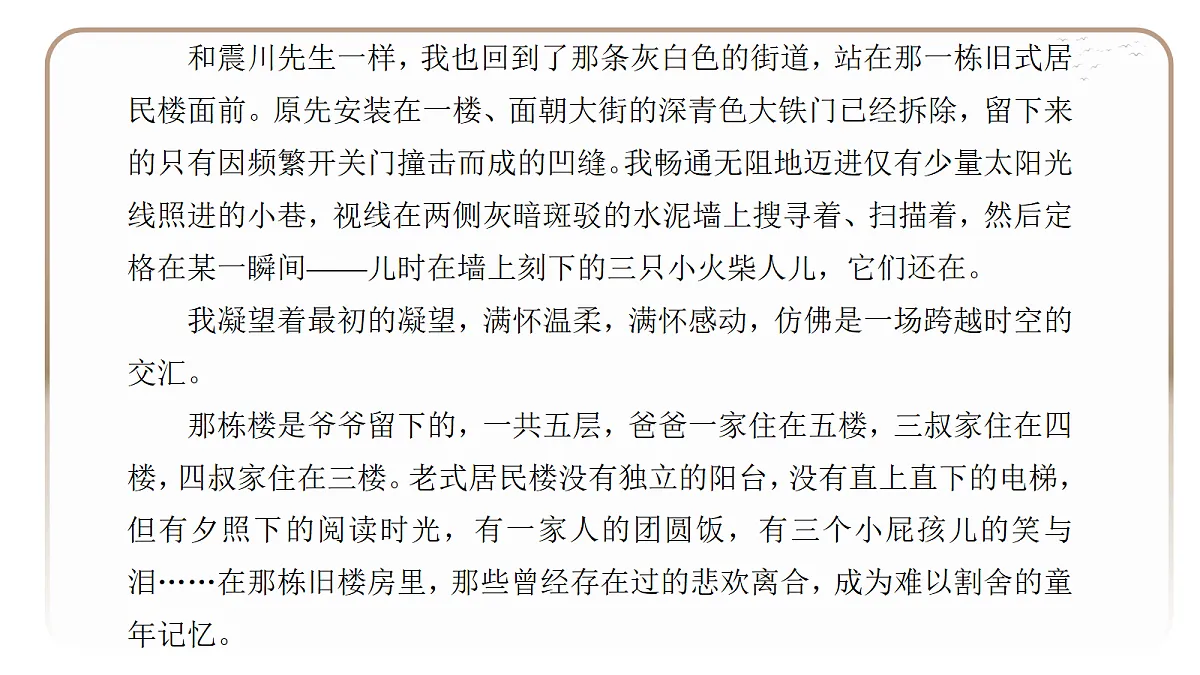 和震川先生一样，我也回到了那条灰白色的街道，站在那一栋旧式居民楼面前。原先安装在一楼、面朝大街的深青色大铁门已经拆除，留下来的只有因频繁开关门撞击而成的凹缝。我畅通无阻地迈进仅有少量太阳光线照进的小巷，视线在两侧灰暗斑驳的水泥墙上搜寻着、扫描着，然后定格在某一瞬间——儿时在墙上刻下的三只小火柴人儿，它们还在。

我凝望着最初的凝望，满怀温柔，满怀感动，仿佛是一场跨越时空的交汇。

那栋楼是爷爷留下的，一共五层，爸爸一家住在五楼，三叔家住在四楼，四叔家住在三楼。老式居民楼没有独立的阳台，没有直上直下的电梯，但有夕照下的阅读时光，有一家人的团圆饭，有三个小屁孩儿的笑与泪……在那栋旧楼房里，那些曾经存在过的悲欢离合，成为难以割舍的童年记忆。